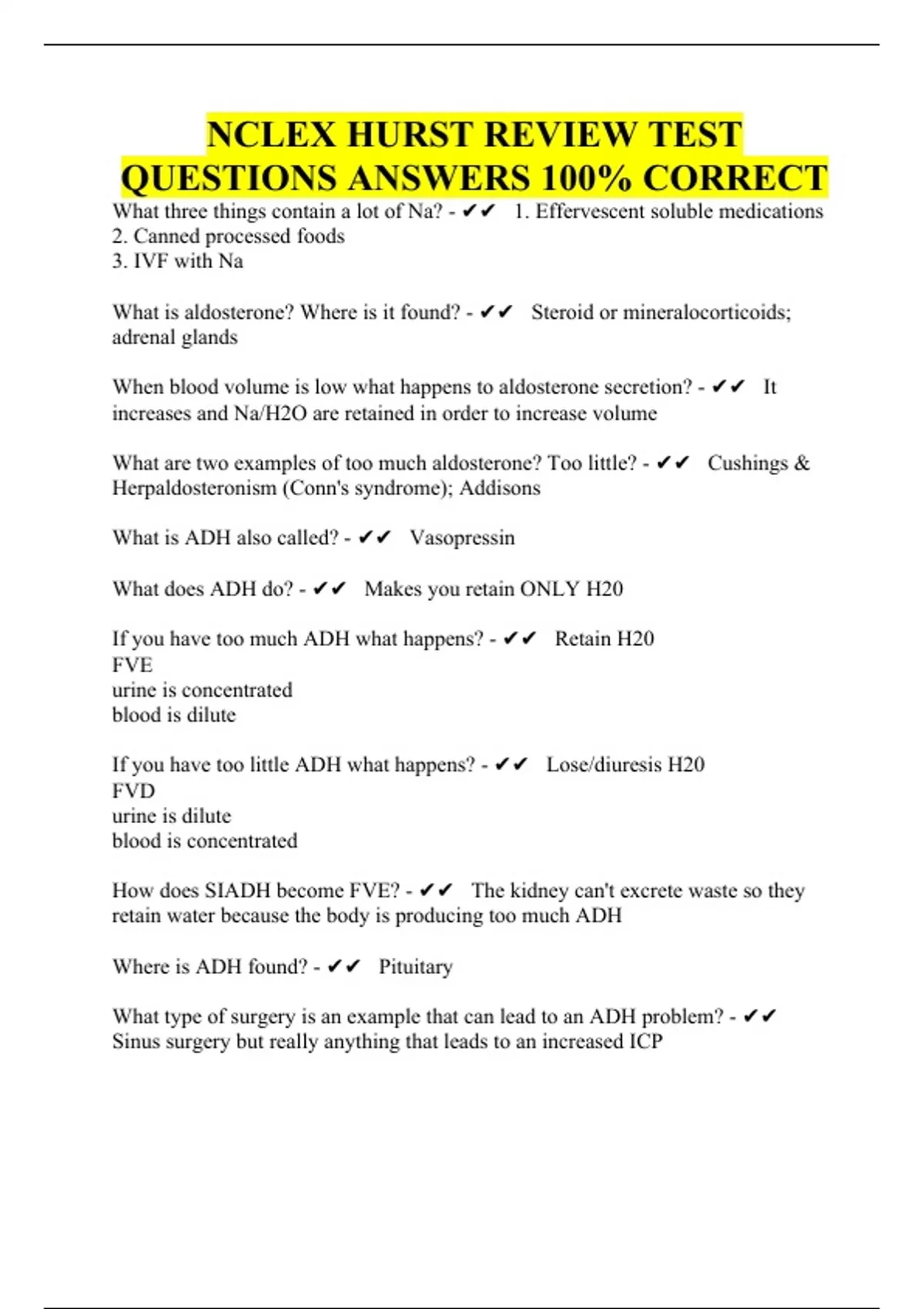 NCLEX HURST REVIEW TEST QUESTIONS ANSWERS 100% CORRECT

What three things contain a lot of Na? - ✔✔ 1. Effervescent soluble medications
2. Canned processed foods
3. IVF with Na

What is aldosterone? Where is it found? - ✔✔ Steroid or mineralocorticoids; adrenal glands

When blood volume is low what happens to aldosterone secretion? - ✔✔ It increases and Na/H2O are retained in order to increase volume

What are two examples of too much aldosterone? Too little? - ✔✔ Cushings & Herpaldosteronism (Conn's syndrome); Addisons

What is ADH also called? - ✔✔ Vasopressin

What does ADH do? - ✔✔ Makes you retain ONLY H20

If you have too much ADH what happens? - ✔✔ Retain H20
FVE
urine is concentrated
blood is dilute

If you have too little ADH what happens? - ✔✔ Lose/diuresis H20
FVD
urine is dilute
blood is concentrated

How does SIADH become FVE? - ✔✔ The kidney can't excrete waste so they retain water because the body is producing too much ADH

Where is ADH found? - ✔✔ Pituitary

What type of surgery is an example that can lead to an ADH problem? - ✔✔ Sinus surgery but really anything that leads to an increased ICP